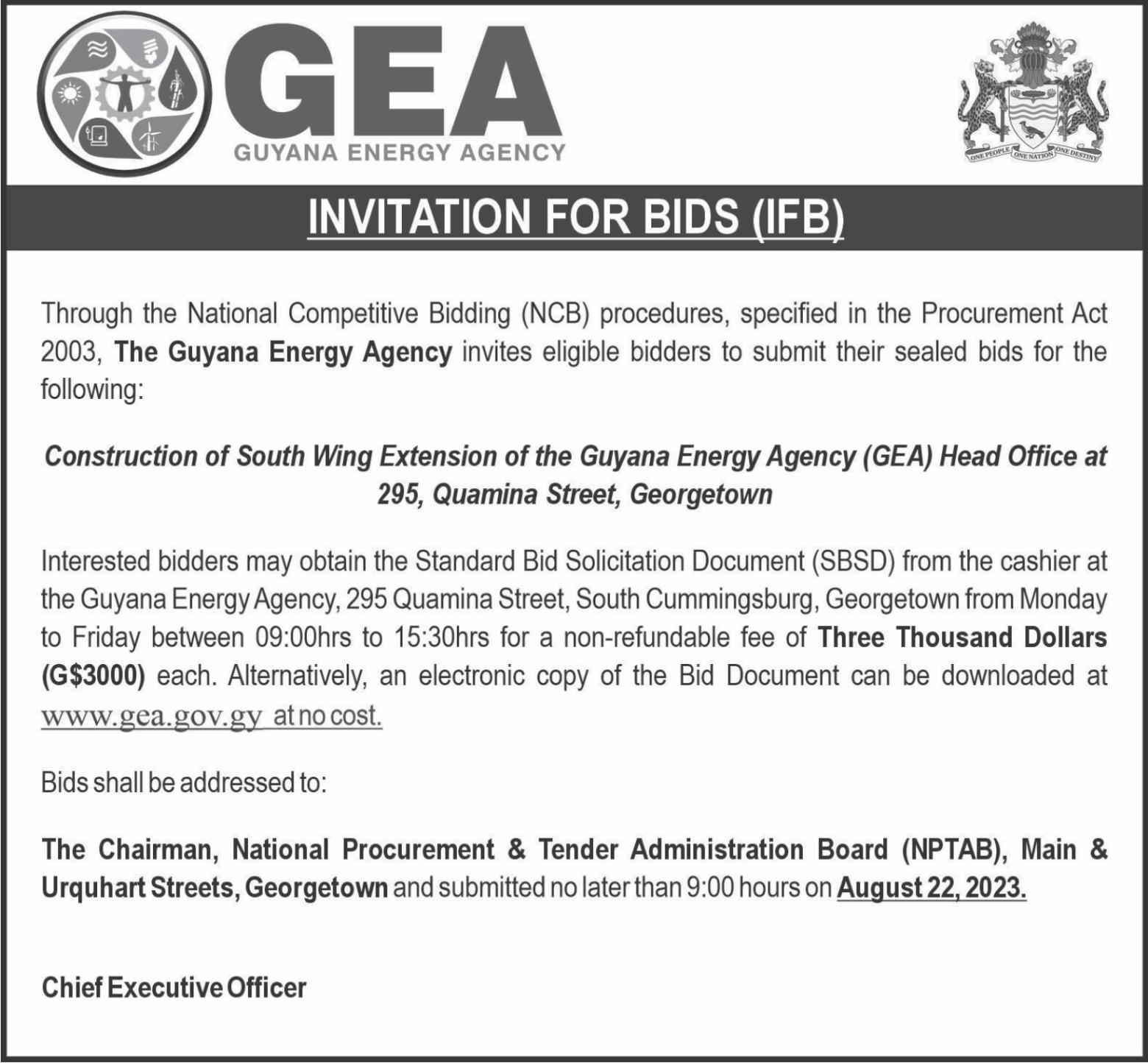 GEA
GUYANA ENERGY AGENCY

ONE PEOPLE ONE NATION ONE DESTINY

INVITATION FOR BIDS (IFB)

Through the National Competitive Bidding (NCB) procedures, specified in the Procurement Act 2003, The Guyana Energy Agency invites eligible bidders to submit their sealed bids for the following:

Construction of South Wing Extension of the Guyana Energy Agency (GEA) Head Office at 295, Quamina Street, Georgetown

Interested bidders may obtain the Standard Bid Solicitation Document (SBSD) from the cashier at the Guyana Energy Agency, 295 Quamina Street, South Cummingsburg, Georgetown from Monday to Friday between 09:00hrs to 15:30hrs for a non-refundable fee of Three Thousand Dollars (G$3000) each. Alternatively, an electronic copy of the Bid Document can be downloaded at www.gea.gov.gy at no cost.

Bids shall be addressed to:

The Chairman, National Procurement & Tender Administration Board (NPTAB), Main & Urquhart Streets, Georgetown and submitted no later than 9:00 hours on August 22, 2023.

Chief Executive Officer